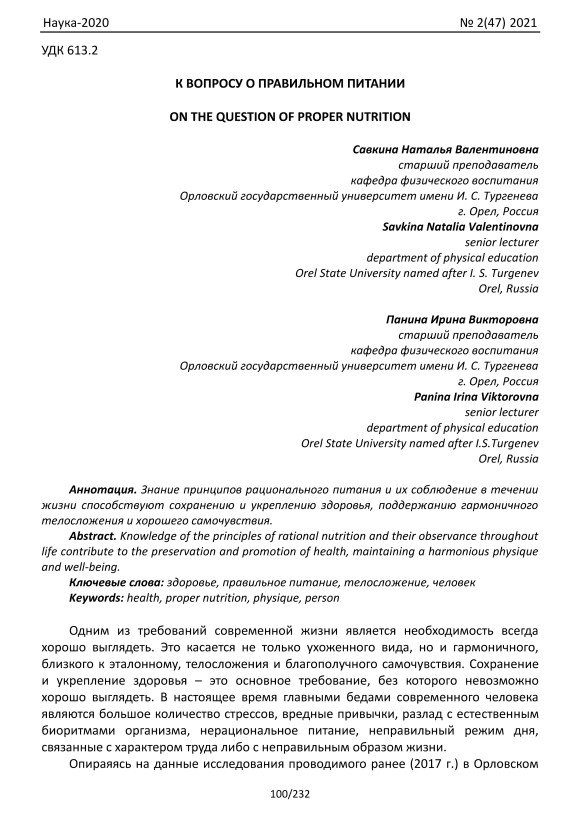 Наука-2020 № 2(47) 2021

УДК 613.2

К ВОПРОСУ О ПРАВИЛЬНОМ ПИТАНИИ

ON THE QUESTION OF PROPER NUTRITION

Савкина Наталья Валентиновна
старший преподаватель
кафедра физического воспитания
Орловский государственный университет имени И. С. Тургенева
г. Орел, Россия
Savkina Natalia Valentinovna
senior lecturer
department of physical education
Orel State University named after I. S. Turgenev
Orel, Russia

Панина Ирина Викторовна
старший преподаватель
кафедра физического воспитания
Орловский государственный университет имени И. С. Тургенева
г. Орел, Россия
Panina Irina Viktorovna
senior lecturer
department of physical education
Orel State University named after I.S.Turgenev
Orel, Russia

Аннотация. Знание принципов рационального питания и их соблюдение в течении жизни способствуют сохранению и укреплению здоровья, поддержанию гармоничного телосложения и хорошего самочувствия.

Abstract. Knowledge of the principles of rational nutrition and their observance throughout life contribute to the preservation and promotion of health, maintaining a harmonious physique and well-being.

Ключевые слова: здоровье, правильное питание, телосложение, человек

Keywords: health, proper nutrition, physique, person

Одним из требований современной жизни является необходимость всегда хорошо выглядеть. Это касается не только ухоженного вида, но и гармоничного, близкого к эталонному, телосложения и благополучного самочувствия. Сохранение и укрепление здоровья – это основное требование, без которого невозможно хорошо выглядеть. В настоящее время главными бедами современного человека являются большое количество стрессов, вредные привычки, разлад с естественным биоритмами организма, нерациональное питание, неправильный режим дня, связанные с характером труда либо с неправильным образом жизни.

Опираяясь на данные исследования проводимого ранее (2017 г.) в Орловском

100/232